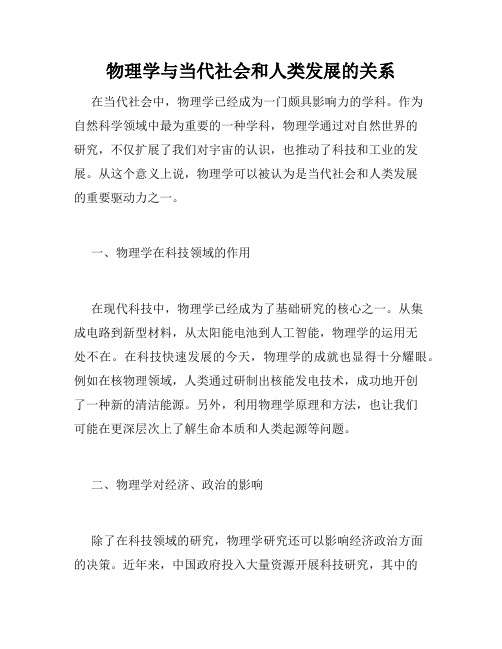 物理学与当代社会和人类发展的关系

在当代社会中，物理学已经成为一门颇具影响力的学科。作为自然科学领域中最为重要的一种学科，物理学通过对自然世界的研究，不仅扩展了我们对宇宙的认识，也推动了科技和工业的发展。从这个意义上说，物理学可以被认为是当代社会和人类发展的重要驱动力之一。

一、物理学在科技领域的作用

在现代科技中，物理学已经成为了基础研究的核心之一。从集成电路到新型材料，从太阳能电池到人工智能，物理学的运用无处不在。在科技快速发展的今天，物理学的成就也显得十分耀眼。例如在核物理领域，人类通过研制出核能发电技术，成功地开创了一种新的清洁能源。另外，利用物理学原理和方法，也让我们可能在更深层次上了解生命本质和人类起源等问题。

二、物理学对经济、政治的影响

除了在科技领域的研究，物理学研究还可以影响经济政治方面的决策。近年来，中国政府投入大量资源开展科技研究，其中的